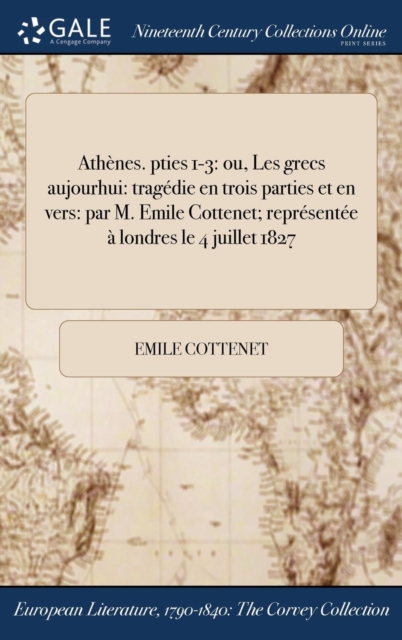 GALE
A Cengage Company

Nineteenth Century Collections Online
PRINT SERIES

Athènes. pties 1-3: ou, Les grecs aujourhui: tragédie en trois parties et en vers: par M. Emile Cottenet; représentée à londres le 4 juillet 1827

EMILE COTTENET

European Literature, 1790-1840: The Corvey Collection